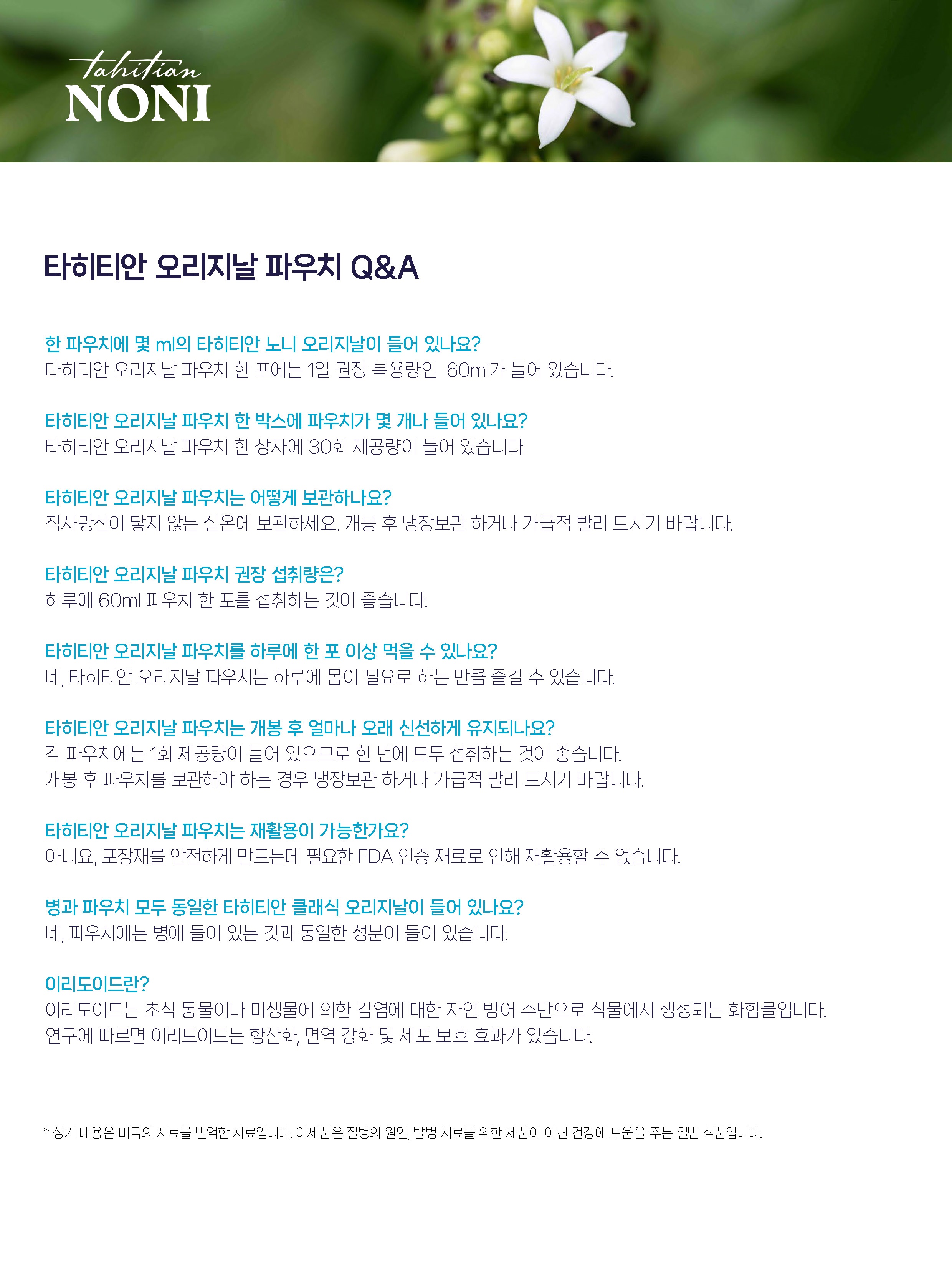 tahitian
NONI

타히티안 오리지날 파우치 Q&A

한 파우치에 몇 ml의 타히티안 노니 오리지날이 들어 있나요?
타히티안 오리지날 파우치 한 포에는 1일 권장 복용량인 60ml가 들어 있습니다.

타히티안 오리지날 파우치 한 박스에 파우치가 몇 개나 들어 있나요?
타히티안 오리지날 파우치 한 상자에 30회 제공량이 들어 있습니다.

타히티안 오리지날 파우치는 어떻게 보관하나요?
직사광선이 닿지 않는 실온에 보관하세요. 개봉 후 냉장보관 하거나 가급적 빨리 드시기 바랍니다.

타히티안 오리지날 파우치 권장 섭취량은?
하루에 60ml 파우치 한 포를 섭취하는 것이 좋습니다.

타히티안 오리지날 파우치를 하루에 한 포 이상 먹을 수 있나요?
네, 타히티안 오리지날 파우치는 하루에 몸이 필요로 하는 만큼 즐길 수 있습니다.

타히티안 오리지날 파우치는 개봉 후 얼마나 오래 신선하게 유지되나요?
각 파우치에는 1회 제공량이 들어 있으므로 한 번에 모두 섭취하는 것이 좋습니다.
개봉 후 파우치를 보관해야 하는 경우 냉장보관 하거나 가급적 빨리 드시기 바랍니다.

타히티안 오리지날 파우치는 재활용이 가능한가요?
아니요, 포장재를 안전하게 만드는데 필요한 FDA 인증 재료로 인해 재활용할 수 없습니다.

병과 파우치 모두 동일한 타히티안 클래식 오리지날이 들어 있나요?
네, 파우치에는 병에 들어 있는 것과 동일한 성분이 들어 있습니다.

이리도이드란?
이리도이드는 초식 동물이나 미생물에 의한 감염에 대한 자연 방어 수단으로 식물에서 생성되는 화합물입니다.
연구에 따르면 이리도이드는 항산화, 면역 강화 및 세포 보호 효과가 있습니다.

* 상기 내용은 미국의 자료를 번역한 자료입니다. 이제품은 질병의 원인, 발병 치료를 위한 제품이 아닌 건강에 도움을 주는 일반 식품입니다.